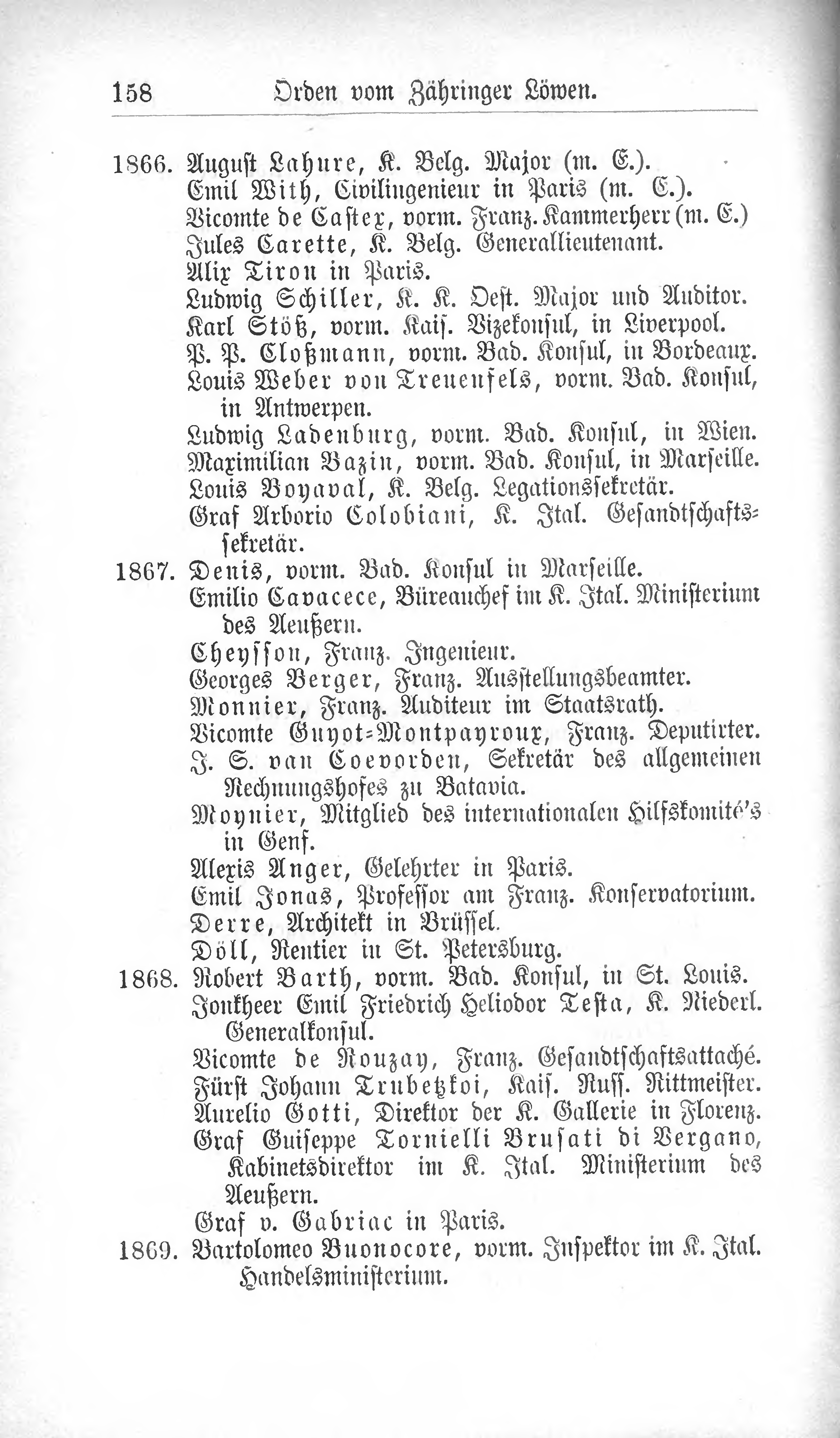 158 Orden vom Zähringer Löwen.

1866. August Lahure, K. Belg. Major (m. E.).
Emil With, Civilingenieur in Paris (m. E.).
Vicomte de Castex, vorm. Franz. Kammerherr (m. E.)
Jules Carette, K. Belg. Generallieutenant.
Alix Tiron in Paris.
Ludwig Schiller, K. K. Oest. Major und Auditor.
Karl Stöß, vorm. Kais. Vizekonsul, in Liverpool.
P. P. Cloßmann, vorm. Bad. Konsul, in Bordeaux.
Louis Weber von Treuenfels, vorm. Bad. Konsul, in Antwerpen.
Ludwig Ladenburg, vorm. Bad. Konsul, in Wien.
Maximilian Bazin, vorm. Bad. Konsul, in Marseille.
Louis Boyaval, K. Belg. Legationssekretär.
Graf Arborio Colobiani, K. Ital. Gesandtschaftssekretär.
1867. Denis, vorm. Bad. Konsul in Marseille.
Emilio Cavacece, Büreauchef im K. Ital. Ministerium des Aeußern.
Cheysson, Franz. Ingenieur.
Georges Berger, Franz. Ausstellungsbeamter.
Monnier, Franz. Auditeur im Staatsrath.
Vicomte Guyot-Montpayroux, Franz. Deputirter.
J. S. van Coevorden, Sekretär des allgemeinen Rechnungshofes zu Batavia.
Moynier, Mitglied des internationalen Hilfskomité's in Genf.
Alexis Anger, Gelehrter in Paris.
Emil Jonas, Professor am Franz. Konservatorium.
Derre, Architekt in Brüssel.
Döll, Rentier in St. Petersburg.
1868. Robert Barth, vorm. Bad. Konsul, in St. Louis.
Jonkheer Emil Friedrich Heliodor Testa, K. Niederl. Generalkonsul.
Vicomte de Rouzay, Franz. Gesandtschaftsattaché.
Fürst Johann Trubetzkoi, Kais. Russ. Rittmeister.
Aurelio Gotti, Direktor der K. Gallerie in Florenz.
Graf Guiseppe Tornielli Brusati di Vergano, Kabinetsdirektor im K. Ital. Ministerium des Aeußern.
Graf v. Gabriac in Paris.
1869. Bartolomeo Buonocore, vorm. Inspektor im K. Ital. Handelsministerium.